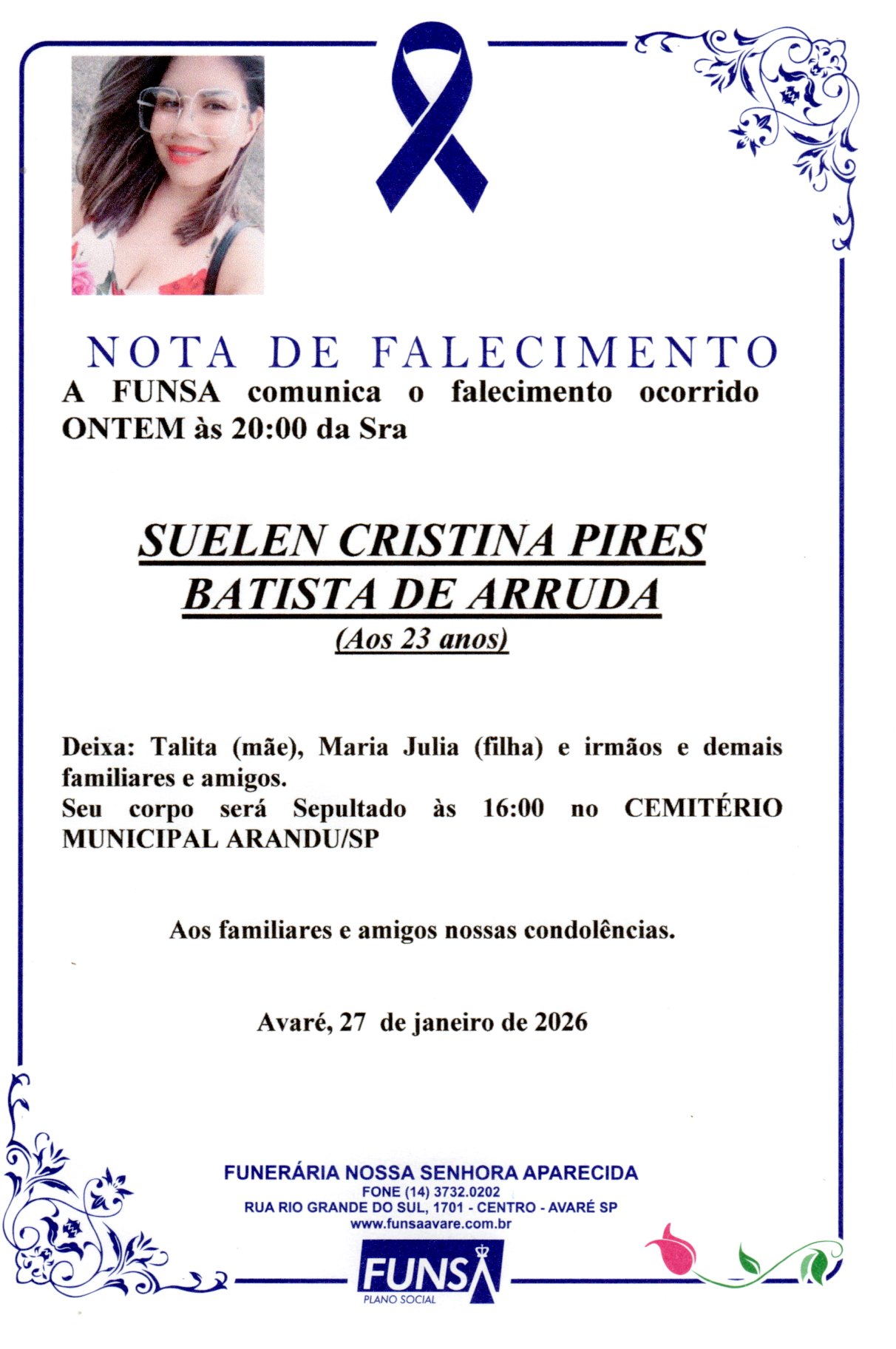 NOTA DE FALECIMENTO

A FUNSA comunica o falecimento ocorrido ONTEM às 20:00 da Sra

SUELEN CRISTINA PIRES BATISTA DE ARRUDA
(Aos 23 anos)

Deixa: Talita (mãe), Maria Julia (filha) e irmãos e demais familiares e amigos.
Seu corpo será Sepultado às 16:00 no CEMITÉRIO MUNICIPAL ARANDU/SP

Aos familiares e amigos nossas condolências.

Avaré, 27 de janeiro de 2026

FUNERÁRIA NOSSA SENHORA APARECIDA
FONE (14) 3732.0202
RUA RIO GRANDE DO SUL, 1701 - CENTRO - AVARÉ SP
www.funsaavare.com.br

FUNSA
PLANO SOCIAL